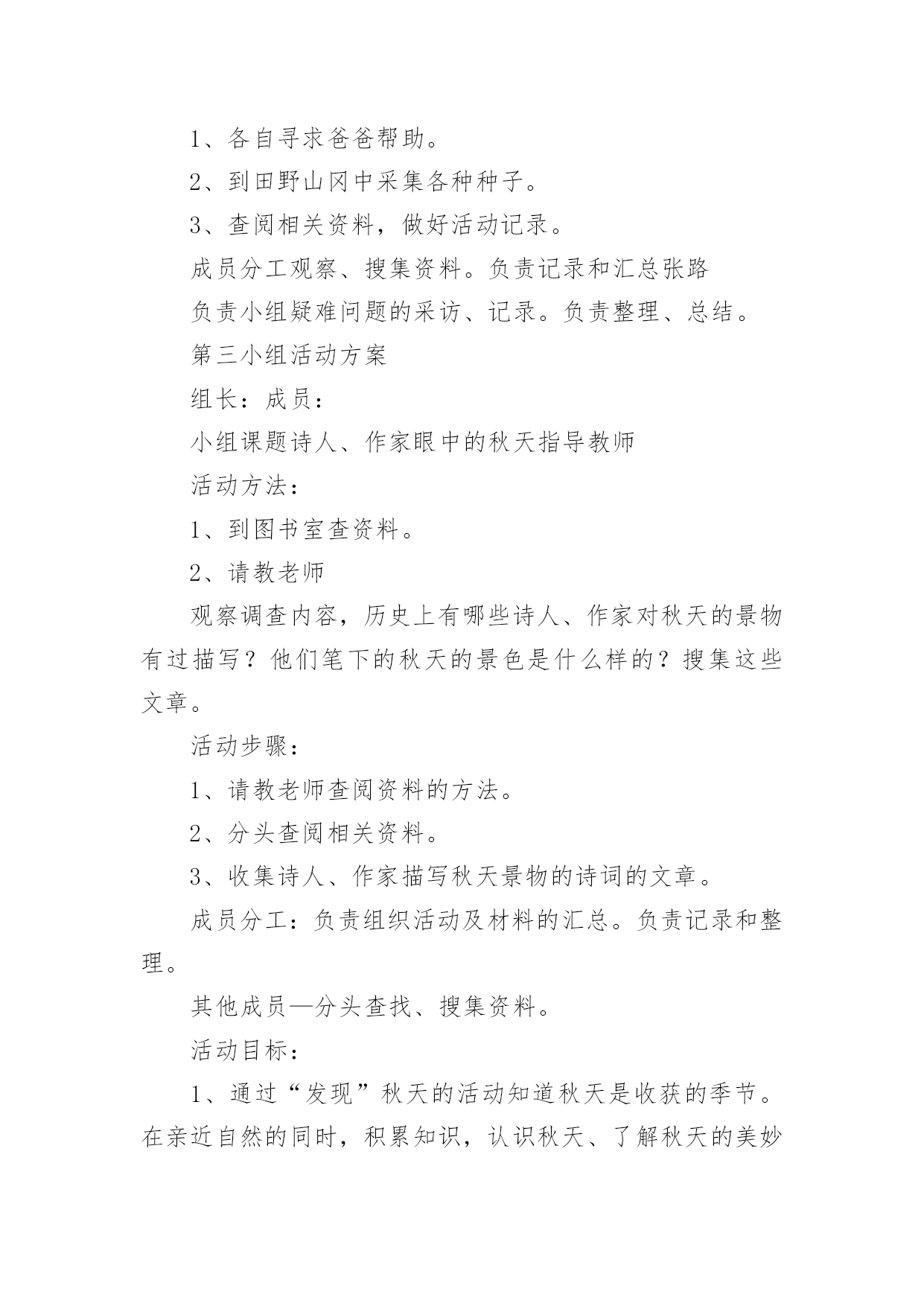 1、各自寻求爸爸帮助。

2、到田野山冈中采集各种种子。

3、查阅相关资料，做好活动记录。

成员分工观察、搜集资料。负责记录和汇总张路

负责小组疑难问题的采访、记录。负责整理、总结。

第三小组活动方案

组长：成员：

小组课题诗人、作家眼中的秋天指导教师

活动方法：

1、到图书室查资料。

2、请教老师

观察调查内容，历史上有哪些诗人、作家对秋天的景物有过描写？他们笔下的秋天的景色是什么样的？搜集这些文章。

活动步骤：

1、请教老师查阅资料的方法。

2、分头查阅相关资料。

3、收集诗人、作家描写秋天景物的诗词的文章。

成员分工：负责组织活动及材料的汇总。负责记录和整理。

其他成员—分头查找、搜集资料。

活动目标：

1、通过“发现”秋天的活动知道秋天是收获的季节。在亲近自然的同时，积累知识，认识秋天、了解秋天的美妙